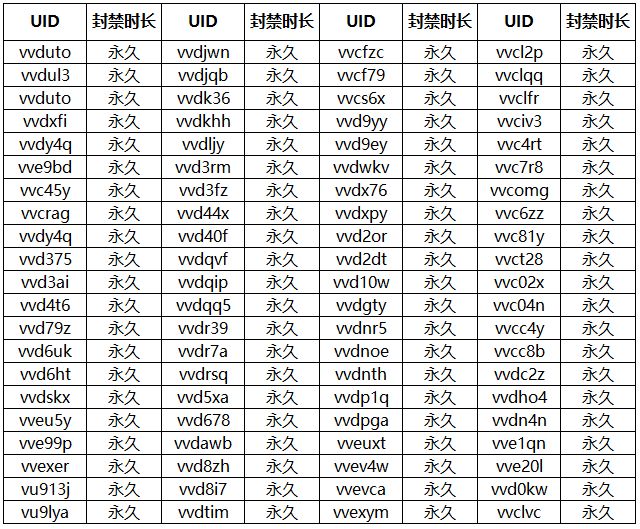 | UID | 封禁时长 | UID | 封禁时长 | UID | 封禁时长 | UID | 封禁时长 |
|---|---|---|---|---|---|---|---|
| vvduto | 永久 | vvdjwn | 永久 | vvcfzc | 永久 | vvcl2p | 永久 |
| vvdul3 | 永久 | vvdjqb | 永久 | vvcf79 | 永久 | vvclqq | 永久 |
| vvduto | 永久 | vvdk36 | 永久 | vvcs6x | 永久 | vvclfr | 永久 |
| vvdxfi | 永久 | vvdkhh | 永久 | vvd9yy | 永久 | vvciv3 | 永久 |
| vvdy4q | 永久 | vvdljy | 永久 | vvd9ey | 永久 | vvc4rt | 永久 |
| vve9bd | 永久 | vvd3rm | 永久 | vvdwkv | 永久 | vvc7r8 | 永久 |
| vvc45y | 永久 | vvd3fz | 永久 | vvdx76 | 永久 | vvcomg | 永久 |
| vvcrag | 永久 | vvd44x | 永久 | vvdxpy | 永久 | vvc6zz | 永久 |
| vvdy4q | 永久 | vvd40f | 永久 | vvd2or | 永久 | vvc81y | 永久 |
| vvd375 | 永久 | vvdqvf | 永久 | vvd2dt | 永久 | vvct28 | 永久 |
| vvd3ai | 永久 | vvdqip | 永久 | vvd10w | 永久 | vvc02x | 永久 |
| vvd4t6 | 永久 | vvdqq5 | 永久 | vvdgty | 永久 | vvc04n | 永久 |
| vvd79z | 永久 | vvdr39 | 永久 | vvdnr5 | 永久 | vvcc4y | 永久 |
| vvd6uk | 永久 | vvdr7a | 永久 | vvdnoe | 永久 | vvcc8b | 永久 |
| vvd6ht | 永久 | vvdrsq | 永久 | vvdnth | 永久 | vvdc2z | 永久 |
| vvdskx | 永久 | vvd5xa | 永久 | vvdp1q | 永久 | vvdho4 | 永久 |
| vveu5y | 永久 | vvd678 | 永久 | vvdpga | 永久 | vvdn4n | 永久 |
| vve99p | 永久 | vvdawb | 永久 | vveuxt | 永久 | vve1qn | 永久 |
| vvexer | 永久 | vvd8zh | 永久 | vvev4w | 永久 | vve20l | 永久 |
| vu913j | 永久 | vvd8i7 | 永久 | vvevca | 永久 | vvd0kw | 永久 |
| vu9lya | 永久 | vvdtim | 永久 | vvexym | 永久 | vvclvc | 永久 |